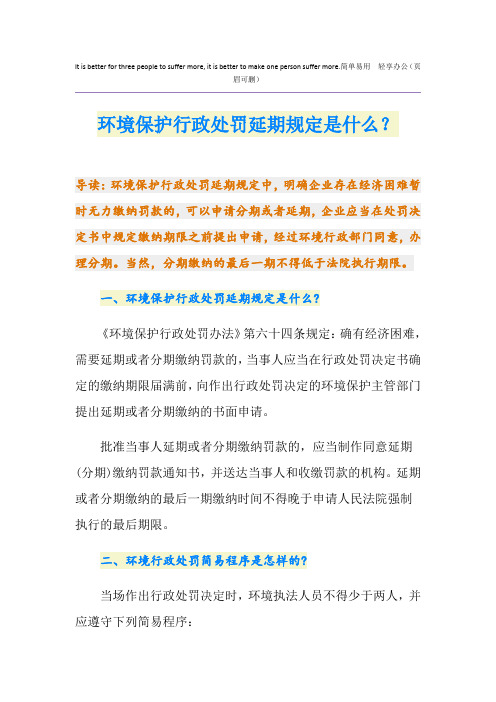 It is better for three people to suffer more, it is better to make one person suffer more.简单易用 轻享办公（页眉可删）

环境保护行政处罚延期规定是什么？

导读：环境保护行政处罚延期规定中，明确企业存在经济困难暂时无力缴纳罚款的，可以申请分期或者延期，企业应当在处罚决定书中规定缴纳期限之前提出申请，经过环境行政部门同意，办理分期。当然，分期缴纳的最后一期不得低于法院执行期限。

一、环境保护行政处罚延期规定是什么？

《环境保护行政处罚办法》第六十四条规定：确有经济困难，需要延期或者分期缴纳罚款的，当事人应当在行政处罚决定书确定的缴纳期限届满前，向作出行政处罚决定的环境保护主管部门提出延期或者分期缴纳的书面申请。

批准当事人延期或者分期缴纳罚款的，应当制作同意延期（分期）缴纳罚款通知书，并送达当事人和收缴罚款的机构。延期或者分期缴纳的最后一期缴纳时间不得晚于申请人民法院强制执行的最后期限。

二、环境行政处罚简易程序是怎样的？

当场作出行政处罚决定时，环境执法人员不得少于两人，并应遵守下列简易程序：